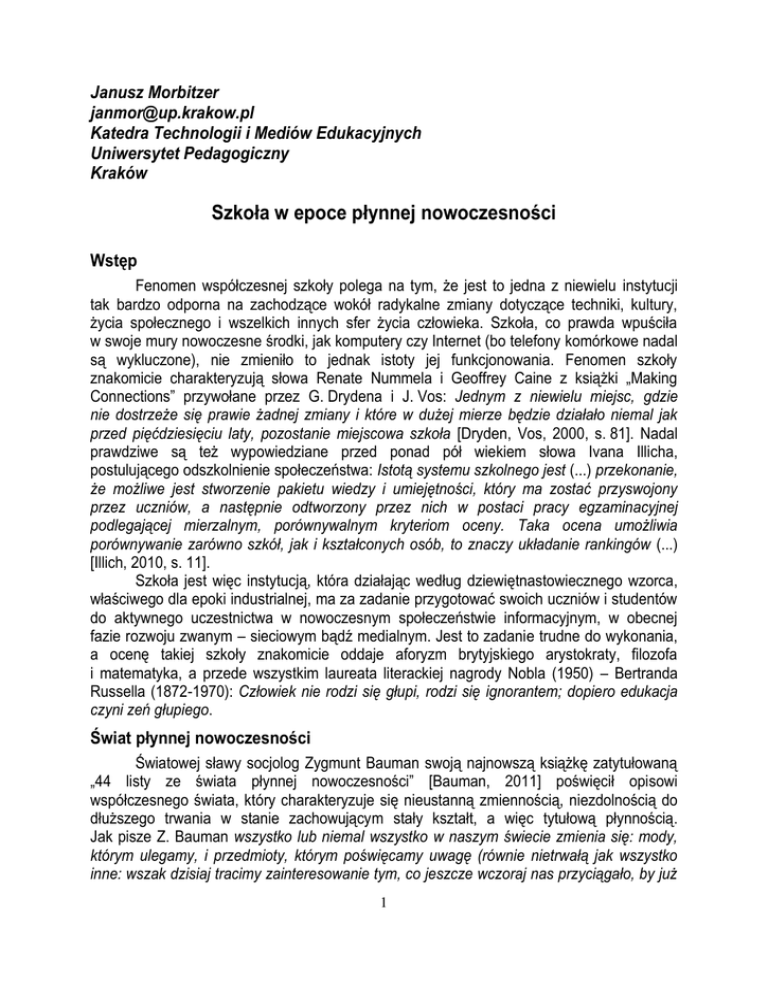 Janusz Morbitzer
janmor@up.krakow.pl
Katedra Technologii i Mediów Edukacyjnych
Uniwersytet Pedagogiczny
Kraków

Szkoła w epoce płynnej nowoczesności

Wstęp

Fenomen współczesnej szkoły polega na tym, że jest to jedna z niewielu instytucji tak bardzo odporna na zachodzące wokół radykalne zmiany dotyczące techniki, kultury, życia społecznego i wszelkich innych sfer życia człowieka. Szkoła, co prawda wpuściła w swoje mury nowoczesne środki, jak komputery czy Internet (bo telefony komórkowe nadal są wykluczone), nie zmieniło to jednak istoty jej funkcjonowania. Fenomen szkoły znakomicie charakteryzują słowa Renate Nummela i Geoffrey Caine z książki „Making Connections" przywołane przez G. Drydena i J. Vos: Jednym z niewielu miejsc, gdzie nie dostrzeże się prawie żadnej zmiany i które w dużej mierze będzie działało niemal jak przed pięćdziesięciu laty, pozostanie miejscowa szkoła [Dryden, Vos, 2000, s. 81]. Nadal prawdziwe są też wypowiedziane przed ponad pół wiekiem słowa Ivana Illicha, postulującego odszkolnienie społeczeństwa: Istotą systemu szkolnego jest (...) przekonanie, że możliwe jest stworzenie pakietu wiedzy i umiejętności, który ma zostać przyswojony przez uczniów, a następnie odtworzony przez nich w postaci pracy egzaminacyjnej podlegającej mierzalnym, porównywalnym kryteriom oceny. Taka ocena umożliwia porównywanie zarówno szkół, jak i kształconych osób, to znaczy układanie rankingów (...) [Illich, 2010, s. 11].

Szkoła jest więc instytucją, która działając według dziewiętnastowiecznego wzorca, właściwego dla epoki industrialnej, ma za zadanie przygotować swoich uczniów i studentów do aktywnego uczestnictwa w nowoczesnym społeczeństwie informacyjnym, w obecnej fazie rozwoju zwanym – sieciowym bądź medialnym. Jest to zadanie trudne do wykonania, a ocenę takiej szkoły znakomicie oddaje aforyzm brytyjskiego arystokraty, filozofa i matematyka, a przede wszystkim laureata literackiej nagrody Nobla (1950) – Bertranda Russella (1872-1970): Człowiek nie rodzi się głupi, rodzi się ignorantem; dopiero edukacja czyni zeń głupiego.

Świat płynnej nowoczesności

Światowej sławy socjolog Zygmunt Bauman swoją najnowszą książkę zatytułowaną „44 listy ze świata płynnej nowoczesności" [Bauman, 2011] poświęcił opisowi współczesnego świata, który charakteryzuje się nieustanną zmiennością, niezdolnością do dłuższego trwania w stanie zachowującym stały kształt, a więc tytułową płynnością. Jak pisze Z. Bauman wszystko lub niemal wszystko w naszym świecie zmienia się: mody, którym ulegamy, i przedmioty, którym poświęcamy uwagę (równie nietrwałą jak wszystko inne: wszak dzisiaj tracimy zainteresowanie tym, co jeszcze wczoraj nas przyciągało, by już

1